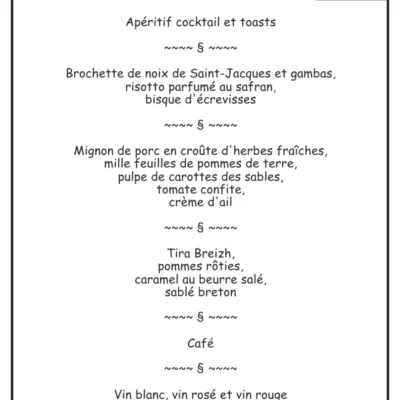 Apéritif cocktail et toasts

~~~~ § ~~~~

Brochette de noix de Saint-Jacques et gambas,
risotto parfumé au safran,
bisque d'écrevisses

~~~~ § ~~~~

Mignon de porc en croûte d'herbes fraîches,
mille feuilles de pommes de terre,
pulpe de carottes des sables,
tomate confite,
crème d'ail

~~~~ § ~~~~

Tira Breizh,
pommes rôties,
caramel au beurre salé,
sablé breton

~~~~ § ~~~~

Café

~~~~ § ~~~~

Vin blanc, vin rosé et vin rouge